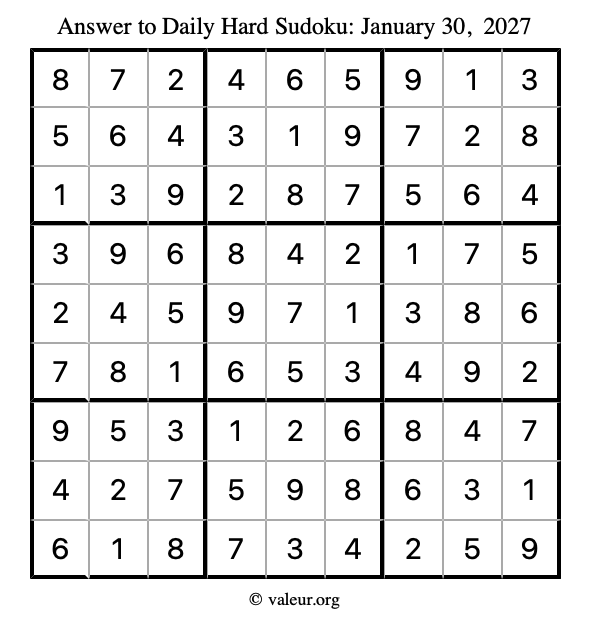 Answer to Daily Hard Sudoku: January 30, 2027

| | | | | | | | | |
|---|---|---|---|---|---|---|---|---|
| 8 | 7 | 2 | 4 | 6 | 5 | 9 | 1 | 3 |
| 5 | 6 | 4 | 3 | 1 | 9 | 7 | 2 | 8 |
| 1 | 3 | 9 | 2 | 8 | 7 | 5 | 6 | 4 |
| 3 | 9 | 6 | 8 | 4 | 2 | 1 | 7 | 5 |
| 2 | 4 | 5 | 9 | 7 | 1 | 3 | 8 | 6 |
| 7 | 8 | 1 | 6 | 5 | 3 | 4 | 9 | 2 |
| 9 | 5 | 3 | 1 | 2 | 6 | 8 | 4 | 7 |
| 4 | 2 | 7 | 5 | 9 | 8 | 6 | 3 | 1 |
| 6 | 1 | 8 | 7 | 3 | 4 | 2 | 5 | 9 |

© valeur.org